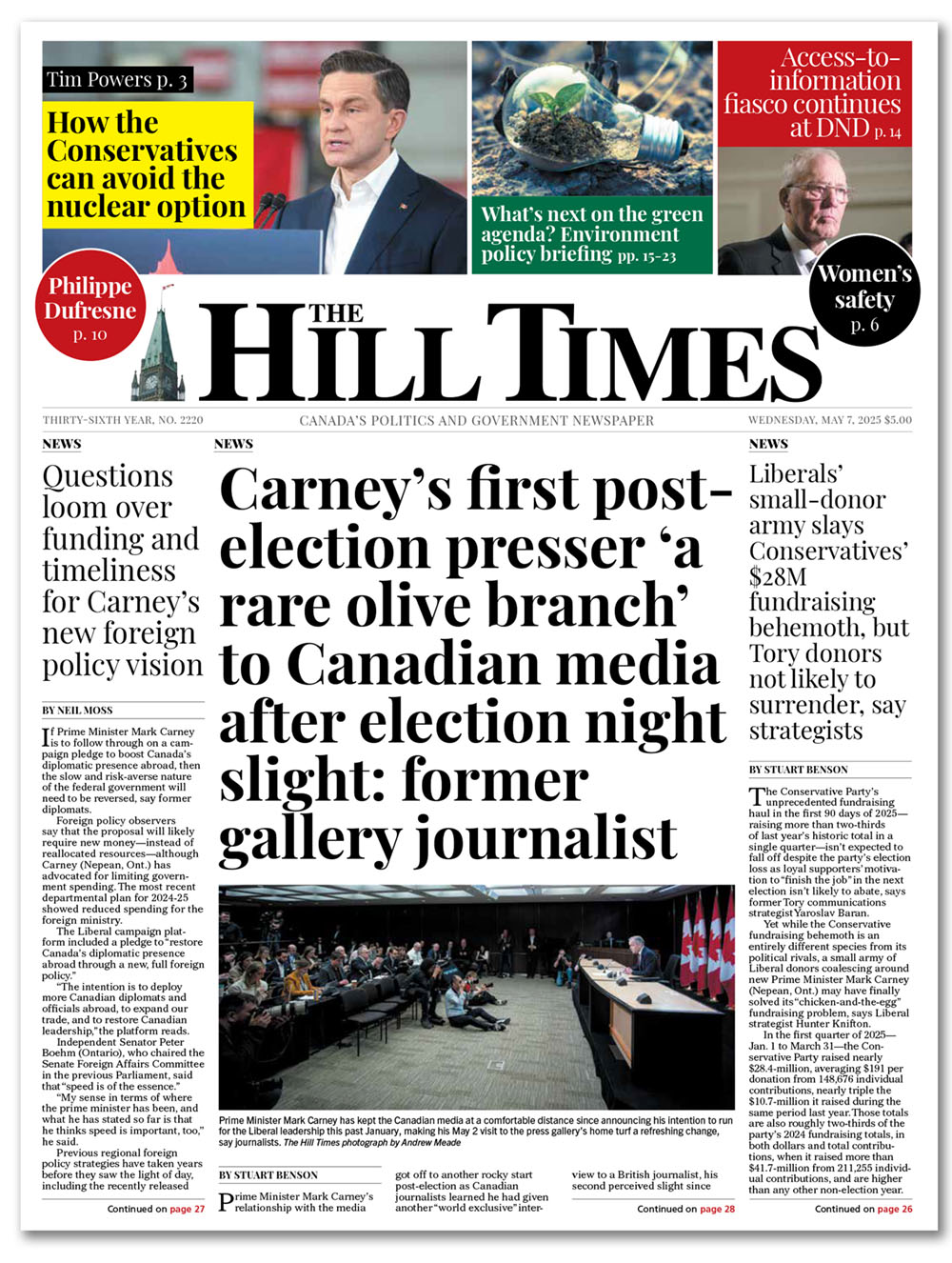 Tim Powers p. 3

How the Conservatives can avoid the nuclear option

What's next on the green agenda? Environment policy briefing pp. 15-23

Access-to-information fiasco continues at DND p. 14

Philippe Dufresne p. 10

Women's safety p. 6

THE HILL TIMES

THIRTY-SIXTH YEAR, NO. 2220

CANADA'S POLITICS AND GOVERNMENT NEWSPAPER

WEDNESDAY, MAY 7, 2025 $5.00

NEWS

Questions loom over funding and timeliness for Carney's new foreign policy vision

BY NEIL MOSS

If Prime Minister Mark Carney is to follow through on a campaign pledge to boost Canada's diplomatic presence abroad, then the slow and risk-averse nature of the federal government will need to be reversed, say former diplomats.

Foreign policy observers say that the proposal will likely require new money—instead of reallocated resources—although Carney (Nepean, Ont.) has advocated for limiting government spending. The most recent departmental plan for 2024-25 showed reduced spending for the foreign ministry.

The Liberal campaign platform included a pledge to "restore Canada's diplomatic presence abroad through a new, full foreign policy."

"The intention is to deploy more Canadian diplomats and officials abroad, to expand our trade, and to restore Canadian leadership," the platform reads.

Independent Senator Peter Boehm (Ontario), who chaired the Senate Foreign Affairs Committee in the previous Parliament, said that "speed is of the essence."

"My sense in terms of where the prime minister has been, and what he has stated so far is that he thinks speed is important, too," he said.

Previous regional foreign policy strategies have taken years before they saw the light of day, including the recently released

Continued on page 27

NEWS

Carney's first post-election presser 'a rare olive branch' to Canadian media after election night slight: former gallery journalist

Prime Minister Mark Carney has kept the Canadian media at a comfortable distance since announcing his intention to run for the Liberal leadership this past January, making his May 2 visit to the press gallery's home turf a refreshing change, say journalists. The Hill Times photograph by Andrew Meade

BY STUART BENSON

Prime Minister Mark Carney's relationship with the media got off to another rocky start post-election as Canadian journalists learned he had given another "world exclusive" interview to a British journalist, his second perceived slight since

Continued on page 28

NEWS

Liberals' small-donor army slays Conservatives' $28M fundraising behemoth, but Tory donors not likely to surrender, say strategists

BY STUART BENSON

The Conservative Party's unprecedented fundraising haul in the first 90 days of 2025—raising more than two-thirds of last year's historic total in a single quarter—isn't expected to fall off despite the party's election loss as loyal supporters' motivation to "finish the job" in the next election isn't likely to abate, says former Tory communications strategist Yaroslav Baran.

Yet while the Conservative fundraising behemoth is an entirely different species from its political rivals, a small army of Liberal donors coalescing around new Prime Minister Mark Carney (Nepean, Ont.) may have finally solved its "chicken-and-the-egg" fundraising problem, says Liberal strategist Hunter Knifton.

In the first quarter of 2025—Jan. 1 to March 31—the Conservative Party raised nearly $28.4-million, averaging $191 per donation from 148,676 individual contributions, nearly triple the $10.7-million it raised during the same period last year. Those totals are also roughly two-thirds of the party's 2024 fundraising totals, in both dollars and total contributions, when it raised more than $41.7-million from 211,255 individual contributions, and are higher than any other non-election year.

Continued on page 26